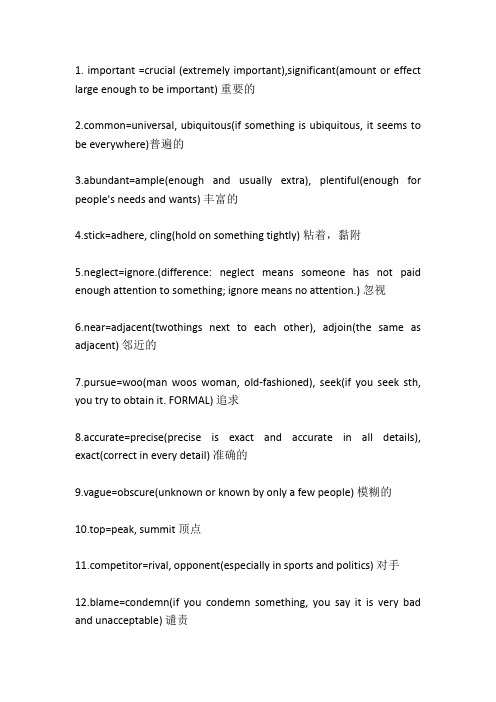 1. important =crucial (extremely important),significant(amount or effect large enough to be important) 重要的

2.common=universal, ubiquitous(if something is ubiquitous, it seems to be everywhere)普遍的

3.abundant=ample(enough and usually extra), plentiful(enough for people's needs and wants) 丰富的

4.stick=adhere, cling(hold on something tightly) 粘着，黏附

5.neglect=ignore.(difference: neglect means someone has not paid enough attention to something; ignore means no attention.) 忽视

6.near=adjacent(twothings next to each other), adjoin(the same as adjacent) 邻近的

7.pursue=woo(man woos woman, old-fashioned), seek(if you seek sth, you try to obtain it. FORMAL) 追求

8.accurate=precise(precise is exact and accurate in all details), exact(correct in every detail) 准确的

9.vague=obscure(unknown or known by only a few people) 模糊的

10.top=peak, summit 顶点

11.competitor=rival, opponent(especially in sports and politics) 对手

12.blame=condemn(if you condemn something, you say it is very bad and unacceptable) 谴责